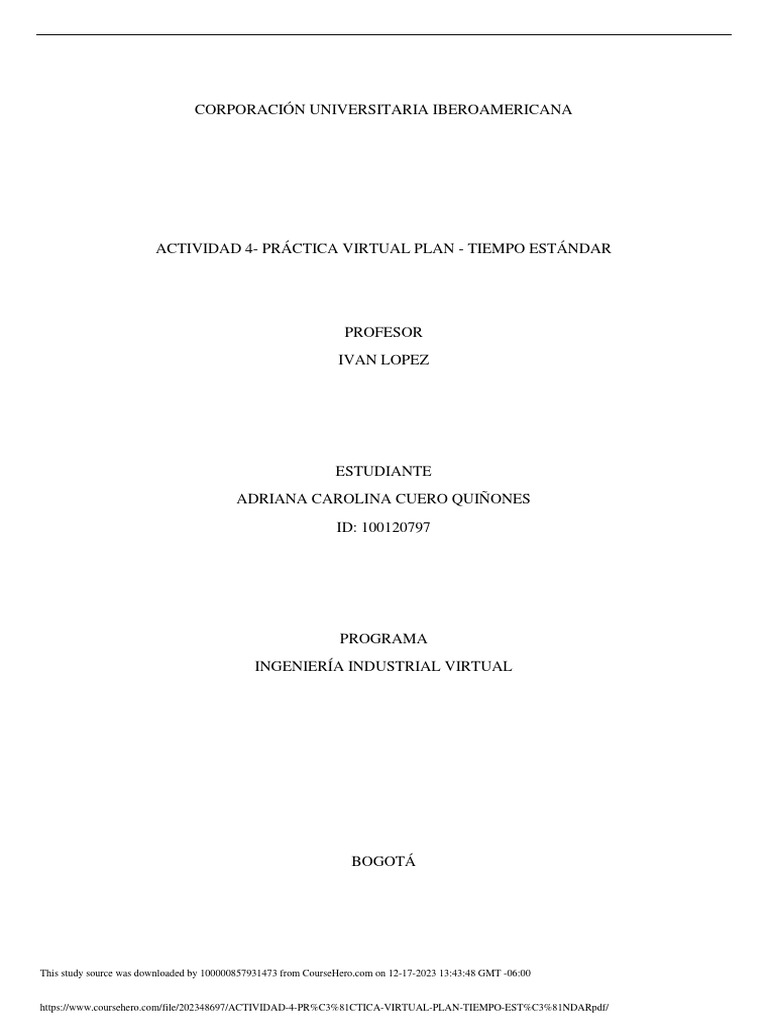 CORPORACIÓN UNIVERSITARIA IBEROAMERICANA

ACTIVIDAD 4- PRÁCTICA VIRTUAL PLAN - TIEMPO ESTÁNDAR

PROFESOR
IVAN LOPEZ

ESTUDIANTE
ADRIANA CAROLINA CUERO QUIÑONES
ID: 100120797

PROGRAMA
INGENIERÍA INDUSTRIAL VIRTUAL

BOGOTÁ

This study source was downloaded by 100000857931473 from CourseHero.com on 12-17-2023 13:43:48 GMT -06:00

https://www.coursehero.com/file/202348697/ACTIVIDAD-4-PR%C3%81CTICA-VIRTUAL-PLAN-TIEMPO-EST%C3%81NDARpdf/